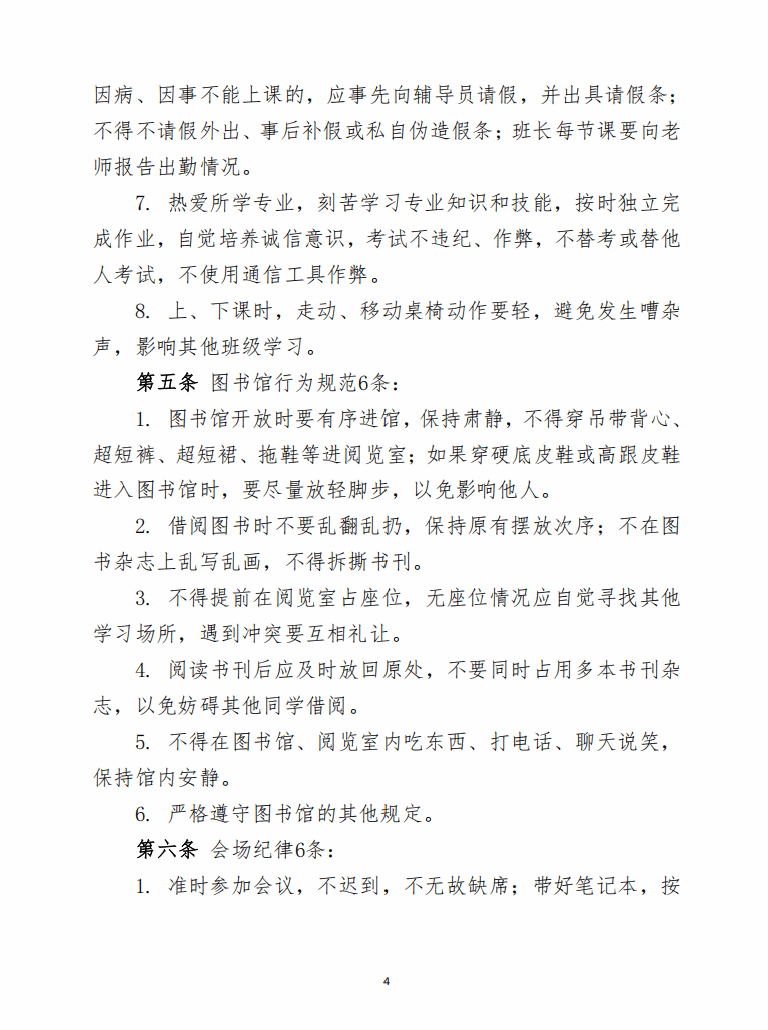 因病、因事不能上课的，应事先向辅导员请假，并出具请假条；不得不请假外出、事后补假或私自伪造假条；班长每节课要向老师报告出勤情况。

7. 热爱所学专业，刻苦学习专业知识和技能，按时独立完成作业，自觉培养诚信意识，考试不违纪、作弊，不替考或替他人考试，不使用通信工具作弊。

8. 上、下课时，走动、移动桌椅动作要轻，避免发生嘈杂声，影响其他班级学习。

第五条 图书馆行为规范6条：

1. 图书馆开放时要有序进馆，保持肃静，不得穿吊带背心、超短裤、超短裙、拖鞋等进阅览室；如果穿硬底皮鞋或高跟皮鞋进入图书馆时，要尽量放轻脚步，以免影响他人。

2. 借阅图书时不要乱翻乱扔，保持原有摆放次序；不在图书杂志上乱写乱画，不得拆撕书刊。

3. 不得提前在阅览室占座位，无座位情况应自觉寻找其他学习场所，遇到冲突要互相礼让。

4. 阅读书刊后应及时放回原处，不要同时占用多本书刊杂志，以免妨碍其他同学借阅。

5. 不得在图书馆、阅览室内吃东西、打电话、聊天说笑，保持馆内安静。

6. 严格遵守图书馆的其他规定。

第六条 会场纪律6条：

1. 准时参加会议，不迟到，不无故缺席；带好笔记本，按

4